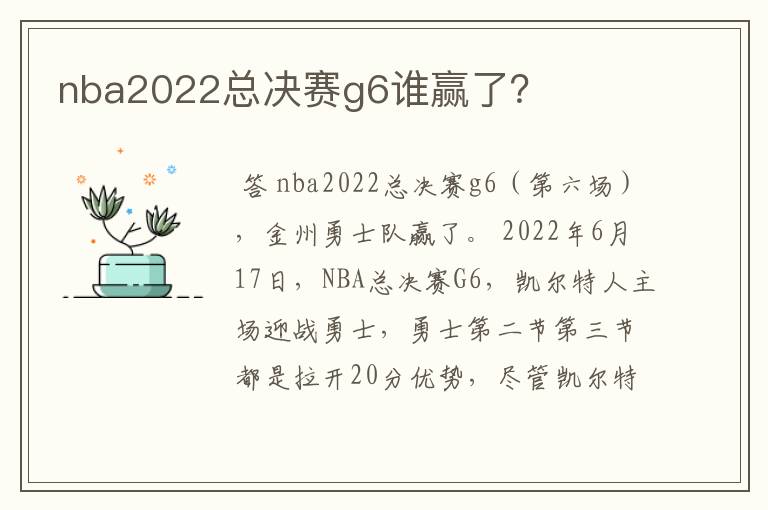 nba2022总决赛g6谁赢了?

答 nba2022总决赛g6（第六场），金州勇士队赢了。2022年6月17日，NBA总决赛G6，凯尔特人主场迎战勇士，勇士第二节第三节都是拉开20分优势，尽管凯尔特